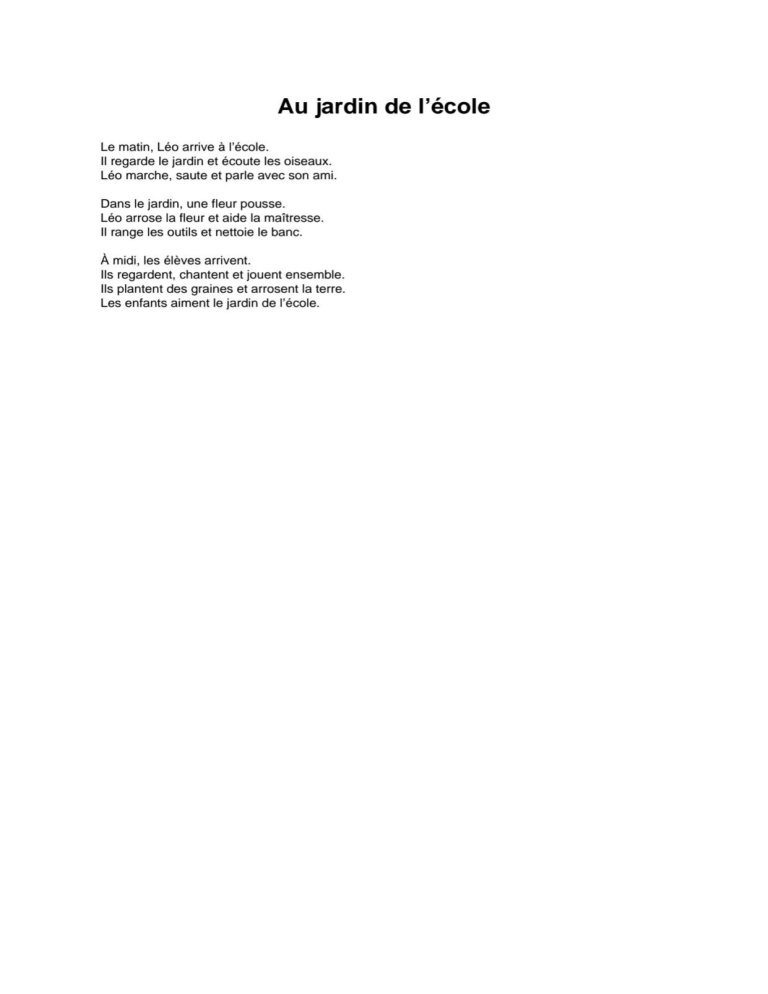 Au jardin de l'école

Le matin, Léo arrive à l'école. Il regarde le jardin et écoute les oiseaux. Léo marche, saute et parle avec son ami.

Dans le jardin, une fleur pousse. Léo arrose la fleur et aide la maîtresse. Il range les outils et nettoie le banc.

À midi, les élèves arrivent. Ils regardent, chantent et jouent ensemble. Ils plantent des graines et arrosent la terre. Les enfants aiment le jardin de l'école.